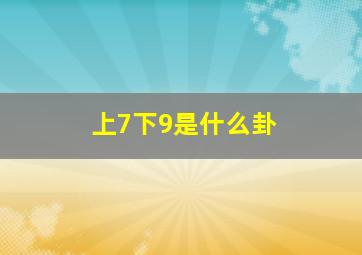 上7下9是什么卦